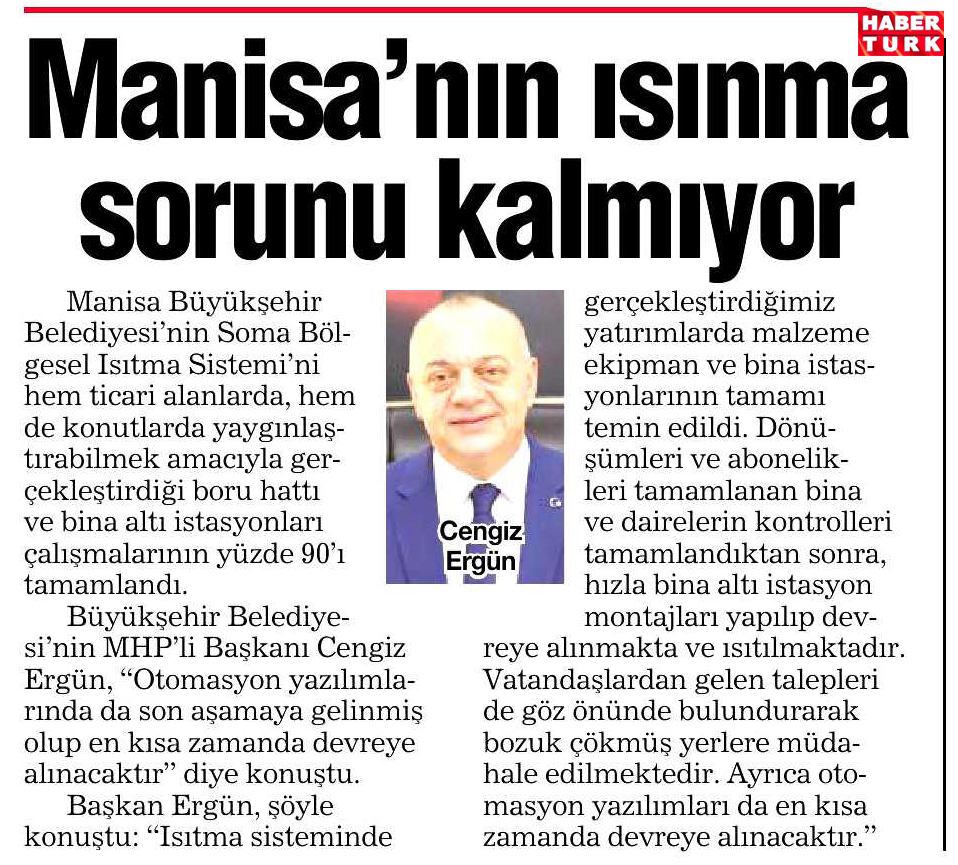 HABER TURK

Manisa'nın ısınma sorunu kalmıyor

Manisa Büyükşehir Belediyesi'nin Soma Bölgesel Isıtma Sistemi'ni hem ticari alanlarda, hem de konutlarda yaygınlaştırabilmek amacıyla gerçekleştirdiği boru hattı ve bina altı istasyonları çalışmalarının yüzde 90'ı tamamlandı.

Büyükşehir Belediyesi'nin MHP'li Başkanı Cengiz Ergün, "Otomasyon yazılımlarında da son aşamaya gelinmiş olup en kısa zamanda devreye alınacaktır" diye konuştu.

Başkan Ergün, şöyle konuştu: "Isıtma sisteminde gerçekleştirdiğimiz yatırımlarda malzeme ekipman ve bina istasyonlarının tamamı temin edildi. Dönüşümleri ve abonelikleri tamamlanan bina ve dairelerin kontrolleri tamamlandıktan sonra, hızla bina altı istasyon montajları yapılıp devreye alınmakta ve ısıtılmaktadır. Vatandaşlardan gelen talepleri de göz önünde bulundurarak bozuk çökmüş yerlere müdahale edilmektedir. Ayrıca otomasyon yazılımları da en kısa zamanda devreye alınacaktır."

Cengiz Ergün